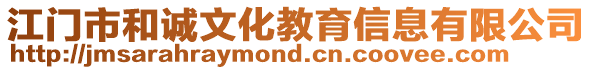 江门市和诚文化教育信息有限公司
http://jmsarahraymond.cn.coovee.com